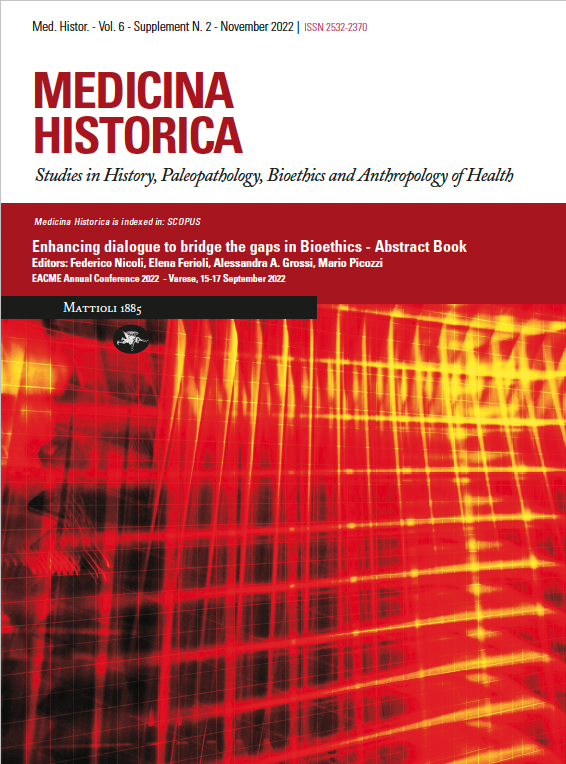 Med. Histor. - Vol. 6 - Supplement N. 2 - November 2022 | ISSN 2532-2370

MEDICINA
HISTORICA

Studies in History, Paleopathology, Bioethics and Anthropology of Health

Medicina Historica is indexed in: SCOPUS

Enhancing dialogue to bridge the gaps in Bioethics - Abstract Book

Editors: Federico Nicoli, Elena Ferioli, Alessandra A. Grossi, Mario Picozzi

EACME Annual Conference 2022 - Varese, 15-17 September 2022

Mattioli 1885